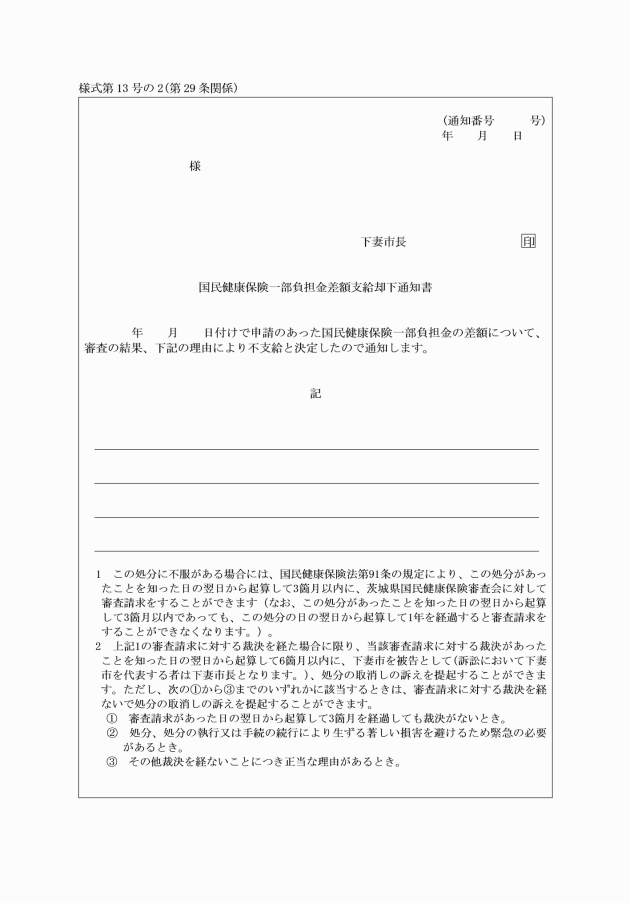 様式第13号の2(第29条関係)

(通知番号　　号)
年　月　日

様

下妻市長　印

国民健康保険一部負担金差額支給却下通知書

年　月　日付けで申請のあった国民健康保険一部負担金の差額について、審査の結果、下記の理由により不支給と決定したので通知します。

記

1　この処分に不服がある場合には、国民健康保険法第91条の規定により、この処分があったことを知った日の翌日から起算して3箇月以内に、茨城県国民健康保険審査会に対して審査請求をすることができます（なお、この処分があったことを知った日の翌日から起算して3箇月以内であっても、この処分の日の翌日から起算して1年を経過すると審査請求をすることができなくなります。）。
2　上記1の審査請求に対する裁決を経た場合に限り、当該審査請求に対する裁決があったことを知った日の翌日から起算して6箇月以内に、下妻市を被告として(訴訟において下妻市を代表する者は下妻市長となります。)、処分の取消しの訴えを提起することができます。ただし、次の①から③までのいずれかに該当するときは、審査請求に対する裁決を経ないで処分の取消しの訴えを提起することができます。
①　審査請求があった日の翌日から起算して3箇月を経過しても裁決がないとき。
②　処分、処分の執行又は手続の続行により生ずる著しい損害を避けるため緊急の必要があるとき。
③　その他裁決を経ないことにつき正当な理由があるとき。